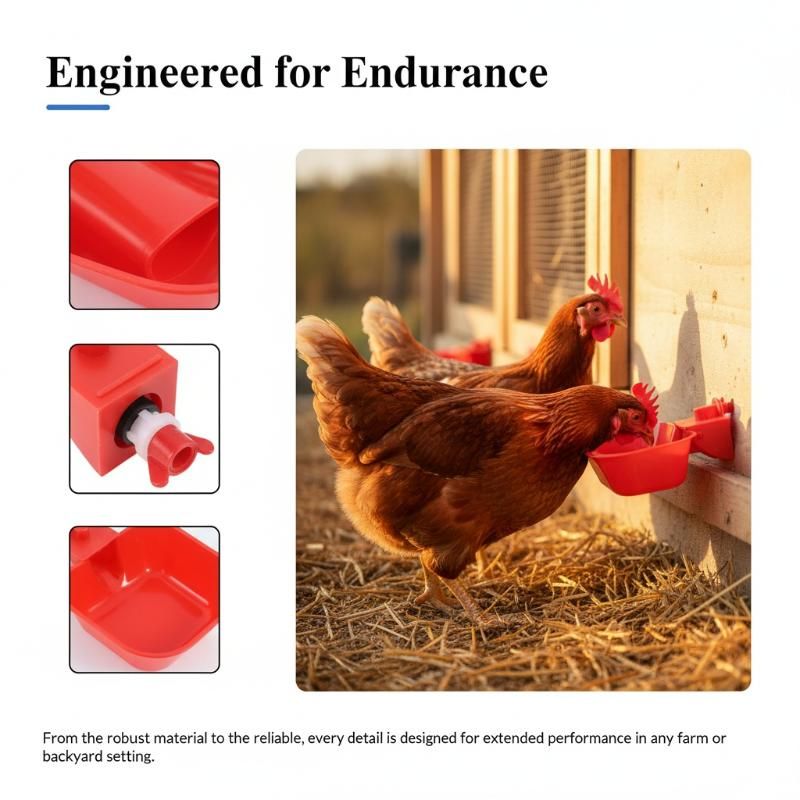 Engineered for Endurance

From the robust material to the reliable, every detail is designed for extended performance in any farm or backyard setting.